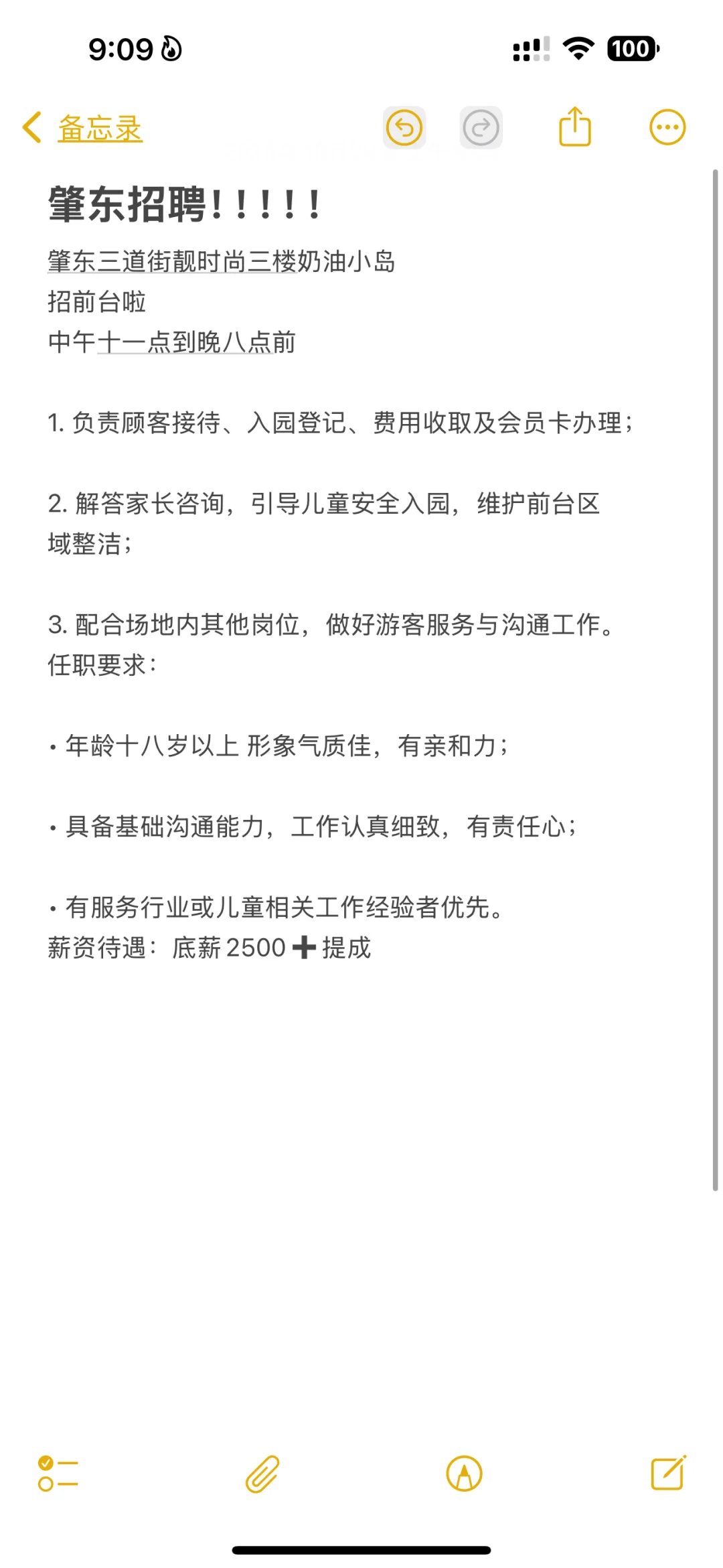 9:09

100

备忘录

肇东招聘！！！！！

肇东三道街靓时尚三楼奶油小岛
招前台啦
中午十一点到晚八点前

1. 负责顾客接待、入园登记、费用收取及会员卡办理；

2. 解答家长咨询，引导儿童安全入园，维护前台区域整洁；

3. 配合场地内其他岗位，做好游客服务与沟通工作。
任职要求：

• 年龄十八岁以上 形象气质佳，有亲和力；

• 具备基础沟通能力，工作认真细致，有责任心；

• 有服务行业或儿童相关工作经验者优先。
薪资待遇：底薪 2500 ➕ 提成